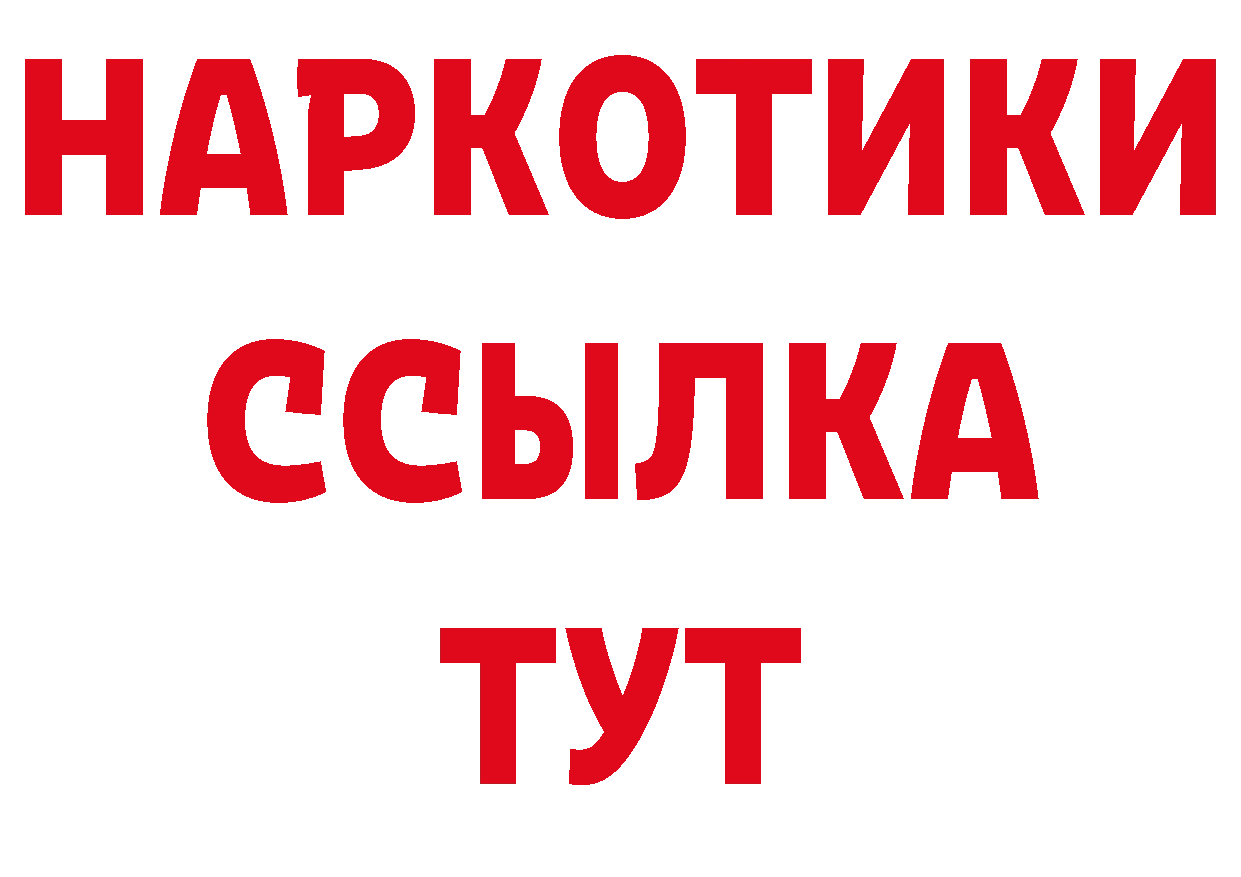 НАРКОТИКИ
ССЫЛКА
ТУТ